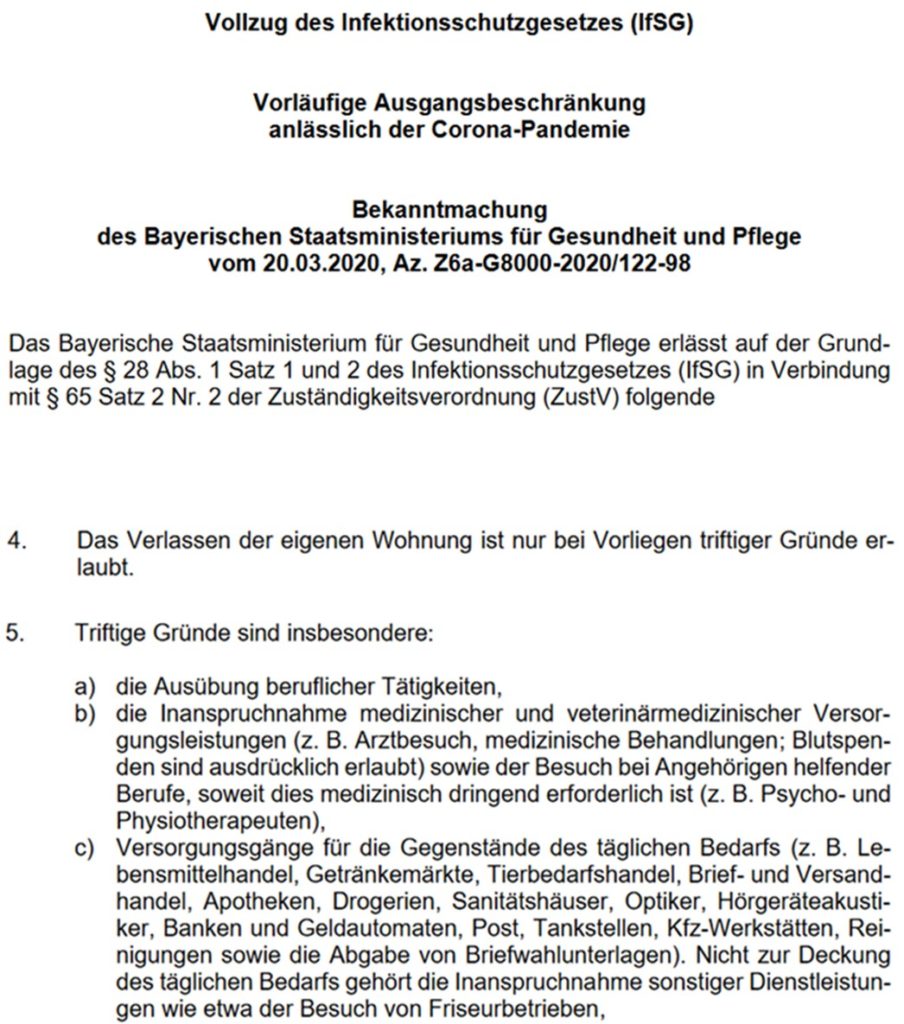 Vollzug des Infektionsschutzgesetzes (IfSG)

Vorläufige Ausgangsbeschränkung anlässlich der Corona-Pandemie

Bekanntmachung des Bayerischen Staatsministeriums für Gesundheit und Pflege vom 20.03.2020, Az. Z6a-G8000-2020/122-98

Das Bayerische Staatsministerium für Gesundheit und Pflege erlässt auf der Grundlage des § 28 Abs. 1 Satz 1 und 2 des Infektionsschutzgesetzes (IfSG) in Verbindung mit § 65 Satz 2 Nr. 2 der Zuständigkeitsverordnung (ZustV) folgende

4. Das Verlassen der eigenen Wohnung ist nur bei Vorliegen triftiger Gründe erlaubt.

5. Triftige Gründe sind insbesondere:

a) die Ausübung beruflicher Tätigkeiten,
b) die Inanspruchnahme medizinischer und veterinärmedizinischer Versorgungsleistungen (z. B. Arztbesuch, medizinische Behandlungen; Blutspenden sind ausdrücklich erlaubt) sowie der Besuch bei Angehörigen helfender Berufe, soweit dies medizinisch dringend erforderlich ist (z. B. Psycho- und Physiotherapeuten),
c) Versorgungsgänge für die Gegenstände des täglichen Bedarfs (z. B. Lebensmittelhandel, Getränkemärkte, Tierbedarfshandel, Brief- und Versandhandel, Apotheken, Drogerien, Sanitätshäuser, Optiker, Hörgeräteakustiker, Banken und Geldautomaten, Post, Tankstellen, Kfz-Werkstätten, Reinigungen sowie die Abgabe von Briefwahlunterlagen). Nicht zur Deckung des täglichen Bedarfs gehört die Inanspruchnahme sonstiger Dienstleistungen wie etwa der Besuch von Friseurbetrieben,